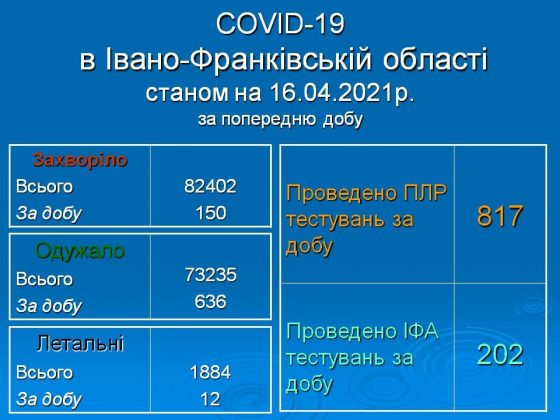 COVID-19
в Івано-Франківській області
станом на 16.04.2021р.
за попередню добу

| Захворіло | |
|---|---|
| Всього | 82402 |
| За добу | 150 |

| Одужало | |
|---|---|
| Всього | 73235 |
| За добу | 636 |

| Летальні | |
|---|---|
| Всього | 1884 |
| За добу | 12 |

| | |
|---|---|
| Проведено ПЛР тестувань за добу | 817 |
| Проведено ІФА тестувань за добу | 202 |